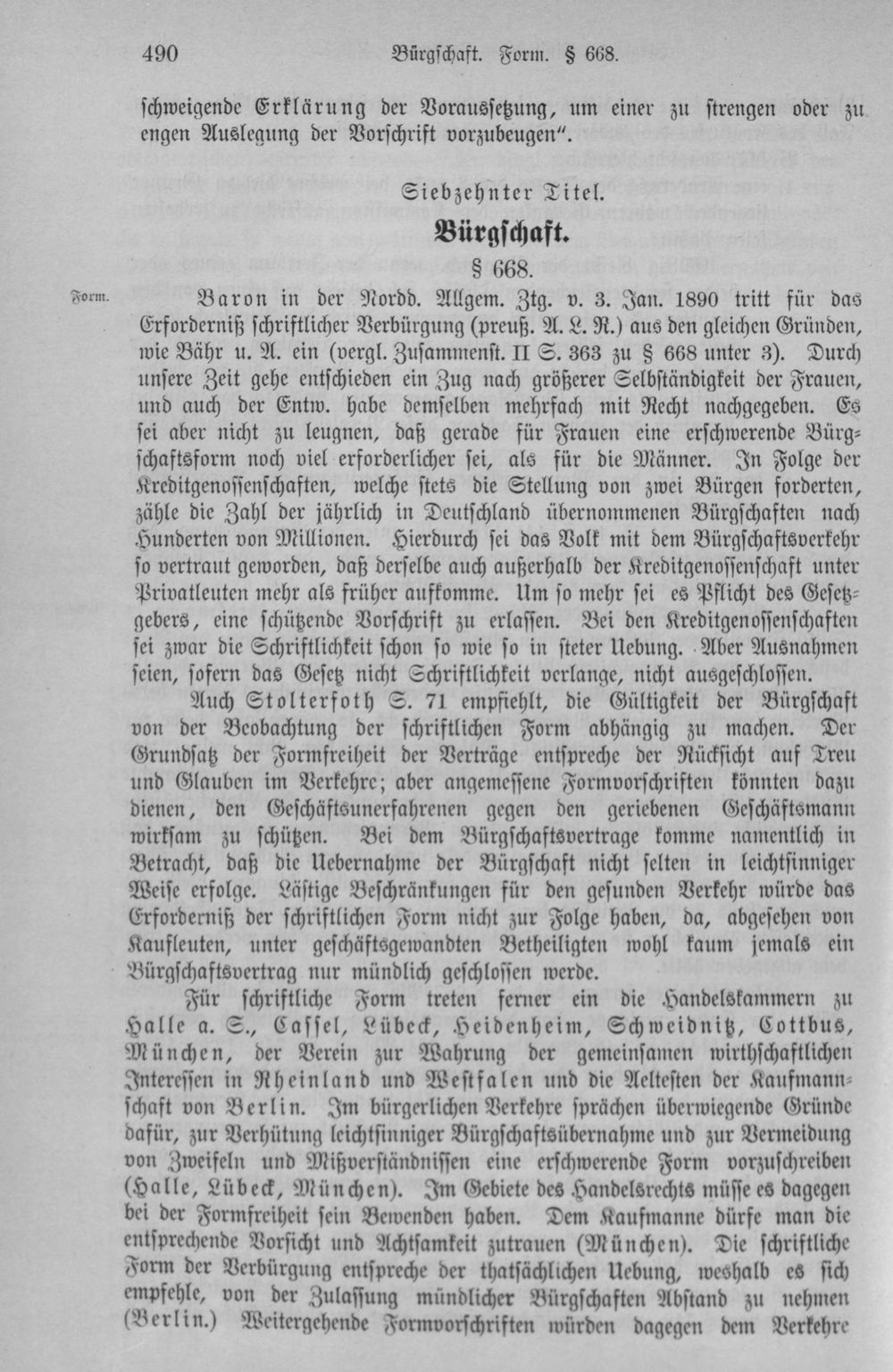 490 Bürgschaft. Form. § 668.

schweigende Erklärung der Voraussetzung, um einer zu strengen oder zu engen Auslegung der Vorschrift vorzubeugen".

Siebzehnter Titel.

Bürgschaft.

§ 668.

Form.

Baron in der Nordd. Allgem. Ztg. v. 3. Jan. 1890 tritt für das Erforderniß schriftlicher Verbürgung (preuß. A. L. R.) aus den gleichen Gründen, wie Bähr u. A. ein (vergl. Zusammenst. II S. 363 zu § 668 unter 3). Durch unsere Zeit gehe entschieden ein Zug nach größerer Selbständigkeit der Frauen, und auch der Entw. habe demselben mehrfach mit Recht nachgegeben. Es sei aber nicht zu leugnen, daß gerade für Frauen eine erschwerende Bürgschaftsform noch viel erforderlicher sei, als für die Männer. In Folge der Kreditgenossenschaften, welche stets die Stellung von zwei Bürgen forderten, zähle die Zahl der jährlich in Deutschland übernommenen Bürgschaften nach Hunderten von Millionen. Hierdurch sei das Volk mit dem Bürgschaftsverkehr so vertraut geworden, daß derselbe auch außerhalb der Kreditgenossenschaft unter Privatleuten mehr als früher aufkomme. Um so mehr sei es Pflicht des Gesetzgebers, eine schützende Vorschrift zu erlassen. Bei den Kreditgenossenschaften sei zwar die Schriftlichkeit schon so wie so in steter Uebung. Aber Ausnahmen seien, sofern das Gesetz nicht Schriftlichkeit verlange, nicht ausgeschlossen.

Auch Stolterfoth S. 71 empfiehlt, die Gültigkeit der Bürgschaft von der Beobachtung der schriftlichen Form abhängig zu machen. Der Grundsatz der Formfreiheit der Verträge entspreche der Rücksicht auf Treu und Glauben im Verkehre; aber angemessene Formvorschriften könnten dazu dienen, den Geschäftsunerfahrenen gegen den geriebenen Geschäftsmann wirksam zu schützen. Bei dem Bürgschaftsvertrage komme namentlich in Betracht, daß die Uebernahme der Bürgschaft nicht selten in leichtsinniger Weise erfolge. Lästige Beschränkungen für den gesunden Verkehr würde das Erforderniß der schriftlichen Form nicht zur Folge haben, da, abgesehen von Kaufleuten, unter geschäftsgewandten Betheiligten wohl kaum jemals ein Bürgschaftsvertrag nur mündlich geschlossen werde.

Für schriftliche Form treten ferner ein die Handelskammern zu Halle a. S., Cassel, Lübeck, Heidenheim, Schweidnitz, Cottbus, München, der Verein zur Wahrung der gemeinsamen wirthschaftlichen Interessen in Rheinland und Westfalen und die Aeltesten der Kaufmannschaft von Berlin. Im bürgerlichen Verkehre sprächen überwiegende Gründe dafür, zur Verhütung leichtsinniger Bürgschaftsübernahme und zur Vermeidung von Zweifeln und Mißverständnissen eine erschwerende Form vorzuschreiben (Halle, Lübeck, München). Im Gebiete des Handelsrechts müsse es dagegen bei der Formfreiheit sein Bewenden haben. Dem Kaufmanne dürfe man die entsprechende Vorsicht und Achtsamkeit zutrauen (München). Die schriftliche Form der Verbürgung entspreche der thatsächlichen Uebung, weshalb es sich empfehle, von der Zulassung mündlicher Bürgschaften Abstand zu nehmen (Berlin.) Weitergehende Formvorschriften würden dagegen dem Verkehre